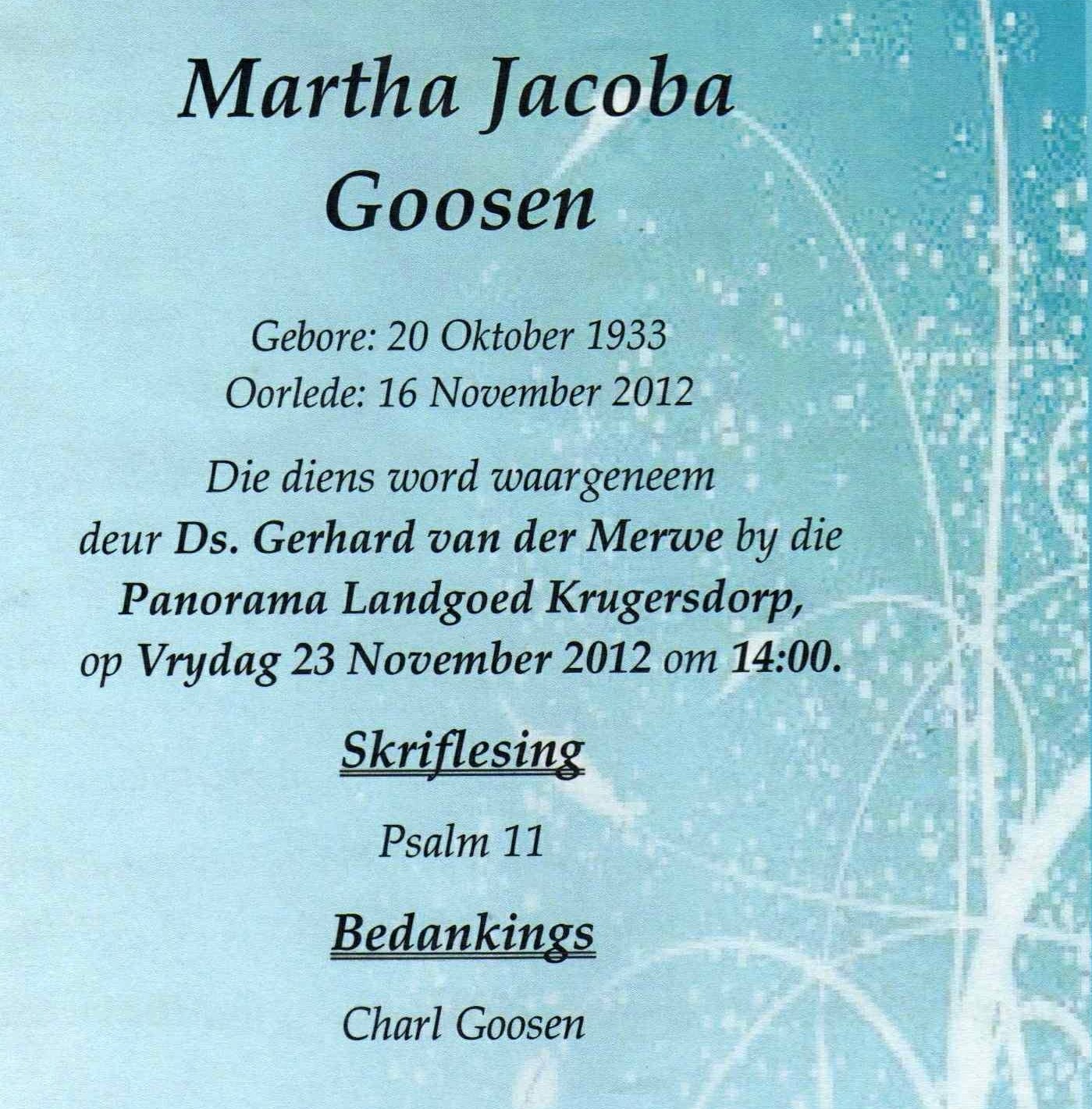 Martha Jacoba
Goosen

Gebore: 20 Oktober 1933
Oorlede: 16 November 2012

Die diens word waargeneem deur Ds. Gerhard van der Merwe by die Panorama Landgoed Krugersdorp, op Vrydag 23 November 2012 om 14:00.

Skriflesing

Psalm 11

Bedankings

Charl Goosen